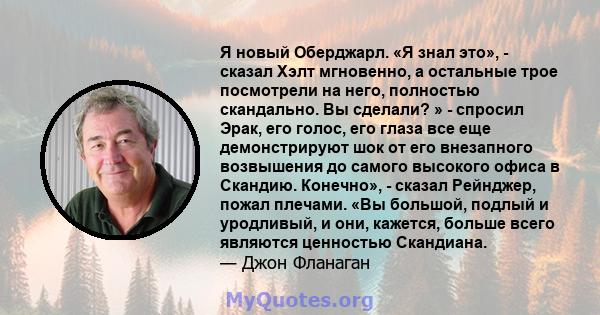 Я новый Оберджарл. «Я знал это», - сказал Хэлт мгновенно, а остальные трое посмотрели на него, полностью скандально. Вы сделали? » - спросил Эрак, его голос, его глаза все еще демонстрируют шок от его внезапного возвышения до самого высокого офиса в Скандию. Конечно», - сказал Рейнджер, пожал плечами. «Вы большой, подлый и уродливый, и они, кажется, больше всего являются ценностью Скандиана.
— Джон Фланаган

MyQuotes.org